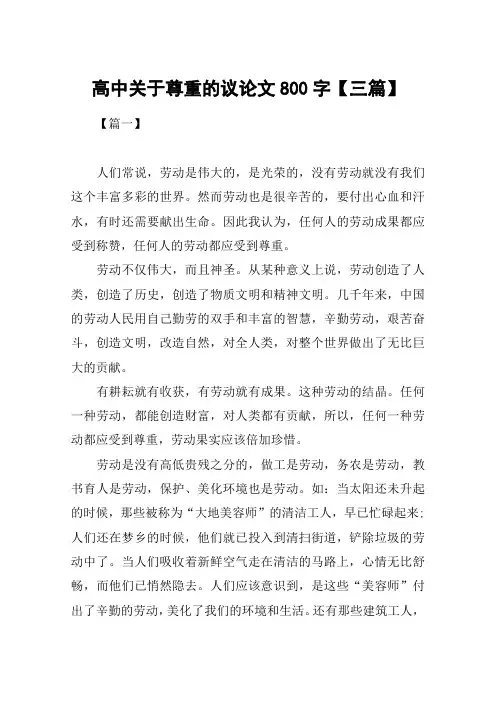 高中关于尊重的议论文 800 字【三篇】

【篇一】

人们常说，劳动是伟大的，是光荣的，没有劳动就没有我们这个丰富多彩的世界。然而劳动也是很辛苦的，要付出心血和汗水，有时还需要献出生命。因此我认为，任何人的劳动成果都应受到称赞，任何人的劳动都应受到尊重。

劳动不仅伟大，而且神圣。从某种意义上说，劳动创造了人类，创造了历史，创造了物质文明和精神文明。几千年来，中国的劳动人民用自己勤劳的双手和丰富的智慧，辛勤劳动，艰苦奋斗，创造文明，改造自然，对全人类，对整个世界做出了无比巨大的贡献。

有耕耘就有收获，有劳动就有成果。这种劳动的结晶。任何一种劳动，都能创造财富，对人类都有贡献，所以，任何一种劳动都应受到尊重，劳动果实应该倍加珍惜。

劳动是没有高低贵残之分的，做工是劳动，务农是劳动，教书育人是劳动，保护、美化环境也是劳动。如：当太阳还未升起的时候，那些被称为“大地美容师”的清洁工人，早已忙碌起来；人们还在梦乡的时候，他们就已投入到清扫街道，铲除垃圾的劳动中了。当人们吸收着新鲜空气走在清洁的马路上，心情无比舒畅，而他们已悄然隐去。人们应该意识到，是这些“美容师”付出了辛勤的劳动，美化了我们的环境和生活。还有那些建筑工人，